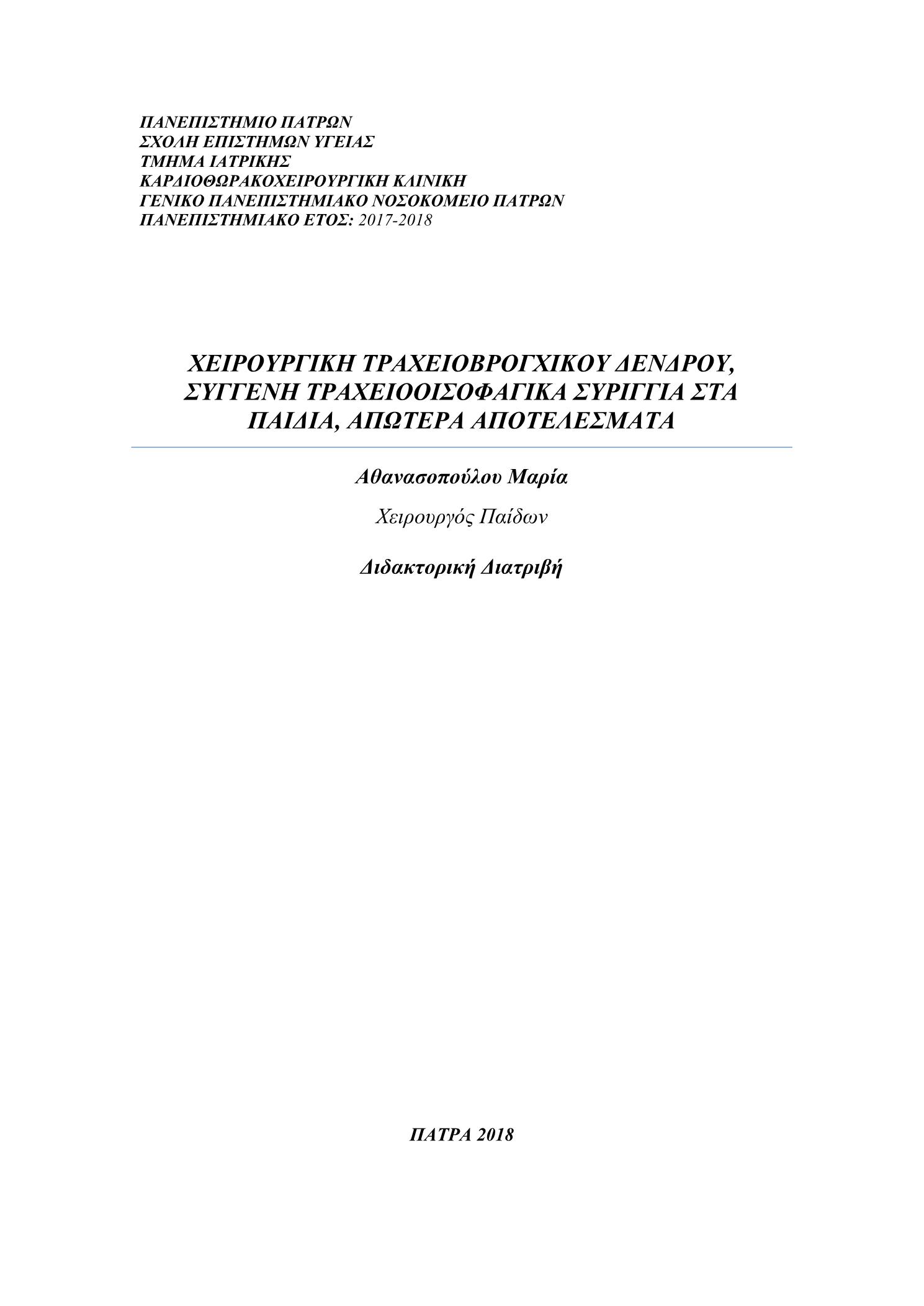 ΠΑΝΕΠΙΣΤΗΜΙΟ ΠΑΤΡΩΝ
ΣΧΟΛΗ ΕΠΙΣΤΗΜΩΝ ΥΓΕΙΑΣ
ΤΜΗΜΑ ΙΑΤΡΙΚΗΣ
ΚΑΡΔΙΟΘΩΡΑΚΟΧΕΙΡΟΥΡΓΙΚΗ ΚΛΙΝΙΚΗ
ΓΕΝΙΚΟ ΠΑΝΕΠΙΣΤΗΜΙΑΚΟ ΝΟΣΟΚΟΜΕΙΟ ΠΑΤΡΩΝ
ΠΑΝΕΠΙΣΤΗΜΙΑΚΟ ΕΤΟΣ: 2017-2018

ΧΕΙΡΟΥΡΓΙΚΗ ΤΡΑΧΕΙΟΒΡΟΓΧΙΚΟΥ ΔΕΝΔΡΟΥ, ΣΥΓΓΕΝΗ ΤΡΑΧΕΙΟΟΙΣΟΦΑΓΙΚΑ ΣΥΡΙΓΓΙΑ ΣΤΑ ΠΑΙΔΙΑ, ΑΠΩΤΕΡΑ ΑΠΟΤΕΛΕΣΜΑΤΑ

Αθανασοπούλου Μαρία

Χειρουργός Παίδων

Διδακτορική Διατριβή

ΠΑΤΡΑ 2018